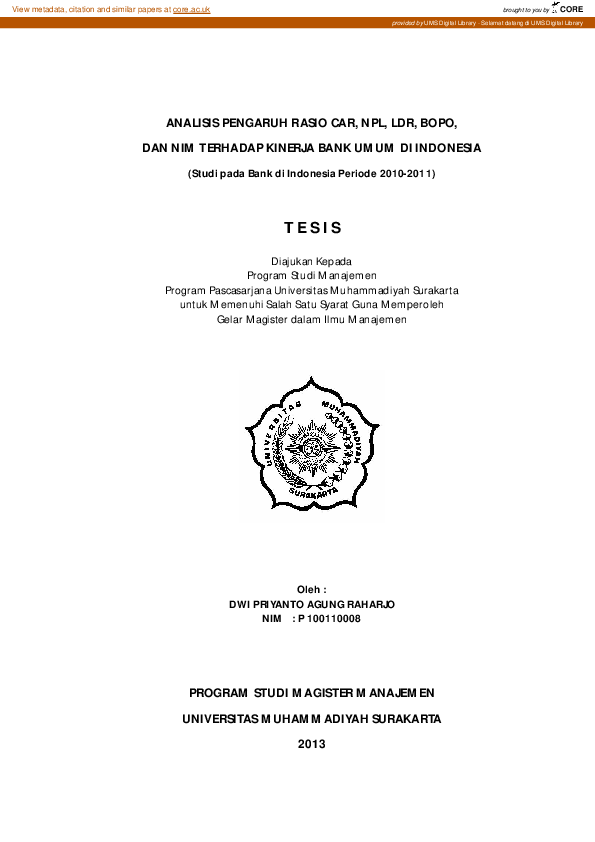 View metadata, citation and similar papers at core.ac.uk

brought to you by CORE

provided by UMS Digital Library - Selamat datang di UMS Digital Library

ANALISIS PENGARUH RASIO CAR, NPL, LDR, BOPO,

DAN NIM TERHADAP KINERJA BANK UMUM DI INDONESIA

(Studi pada Bank di Indonesia Periode 2010-2011)

TESIS

Diajukan Kepada
Program Studi Manajemen
Program Pascasarjana Universitas Muhammadiyah Surakarta
untuk Memenuhi Salah Satu Syarat Guna Memperoleh
Gelar Magister dalam Ilmu Manajemen

UNIVERSITAS MUHAMMADIYAH SURAKARTA

Oleh :
DWI PRIYANTO AGUNG RAHARJO
NIM : P 100110008

PROGRAM STUDI MAGISTER MANAJEMEN

UNIVERSITAS MUHAMMADIYAH SURAKARTA

2013